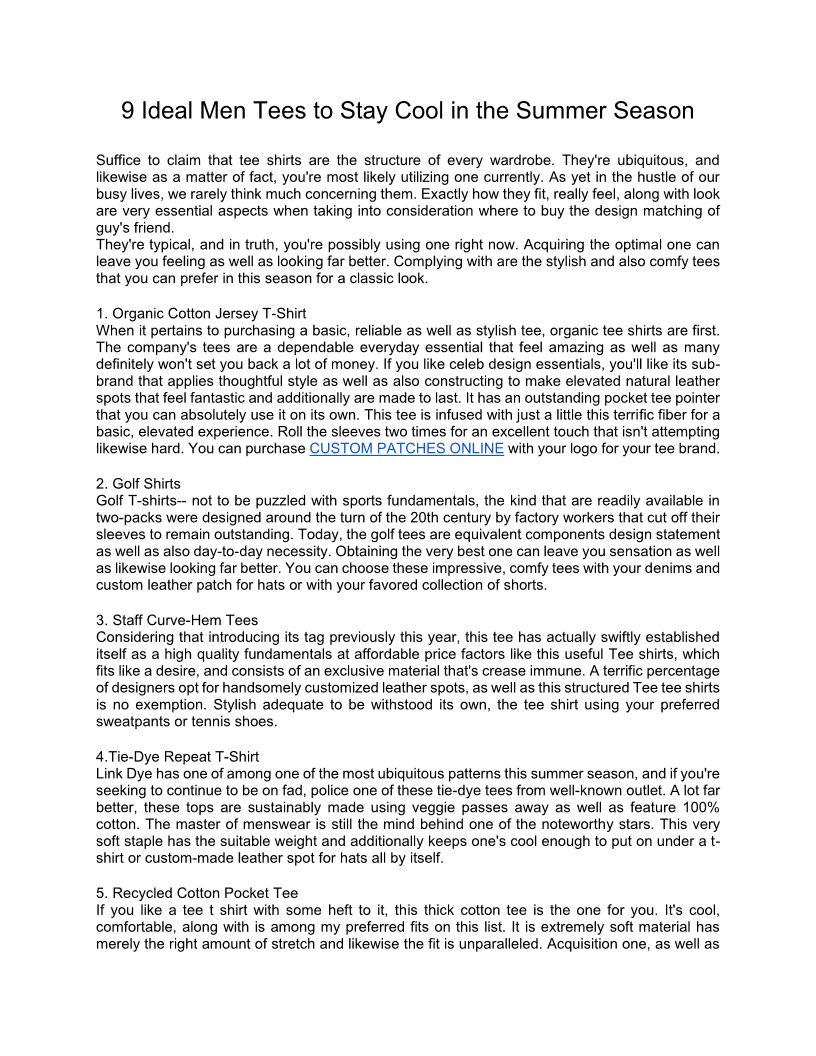 9 Ideal Men Tees to Stay Cool in the Summer Season

Suffice to claim that tee shirts are the structure of every wardrobe. They're ubiquitous, and likewise as a matter of fact, you're most likely utilizing one currently. As yet in the hustle of our busy lives, we rarely think much concerning them. Exactly how they fit, really feel, along with look are very essential aspects when taking into consideration where to buy the design matching of guy's friend.
They're typical, and in truth, you're possibly using one right now. Acquiring the optimal one can leave you feeling as well as looking far better. Complying with are the stylish and also comfy tees that you can prefer in this season for a classic look.

1. Organic Cotton Jersey T-Shirt
When it pertains to purchasing a basic, reliable as well as stylish tee, organic tee shirts are first. The company's tees are a dependable everyday essential that feel amazing as well as many definitely won't set you back a lot of money. If you like celeb design essentials, you'll like its sub-brand that applies thoughtful style as well as also constructing to make elevated natural leather spots that feel fantastic and additionally are made to last. It has an outstanding pocket tee pointer that you can absolutely use it on its own. This tee is infused with just a little this terrific fiber for a basic, elevated experience. Roll the sleeves two times for an excellent touch that isn't attempting likewise hard. You can purchase CUSTOM PATCHES ONLINE with your logo for your tee brand.

2. Golf Shirts
Golf T-shirts-- not to be puzzled with sports fundamentals, the kind that are readily available in two-packs were designed around the turn of the 20th century by factory workers that cut off their sleeves to remain outstanding. Today, the golf tees are equivalent components design statement as well as also day-to-day necessity. Obtaining the very best one can leave you sensation as well as likewise looking far better. You can choose these impressive, comfy tees with your denims and custom leather patch for hats or with your favored collection of shorts.

3. Staff Curve-Hem Tees
Considering that introducing its tag previously this year, this tee has actually swiftly established itself as a high quality fundamentals at affordable price factors like this useful Tee shirts, which fits like a desire, and consists of an exclusive material that's crease immune. A terrific percentage of designers opt for handsomely customized leather spots, as well as this structured Tee tee shirts is no exemption. Stylish adequate to be withstood its own, the tee shirt using your preferred sweatpants or tennis shoes.

4.Tie-Dye Repeat T-Shirt
Link Dye has one of among one of the most ubiquitous patterns this summer season, and if you're seeking to continue to be on fad, police one of these tie-dye tees from well-known outlet. A lot far better, these tops are sustainably made using veggie passes away as well as feature 100% cotton. The master of menswear is still the mind behind one of the noteworthy stars. This very soft staple has the suitable weight and additionally keeps one's cool enough to put on under a t-shirt or custom-made leather spot for hats all by itself.

5. Recycled Cotton Pocket Tee
If you like a tee t shirt with some heft to it, this thick cotton tee is the one for you. It's cool, comfortable, along with is among my preferred fits on this list. It is extremely soft material has merely the right amount of stretch and likewise the fit is unparalleled. Acquisition one, as well as